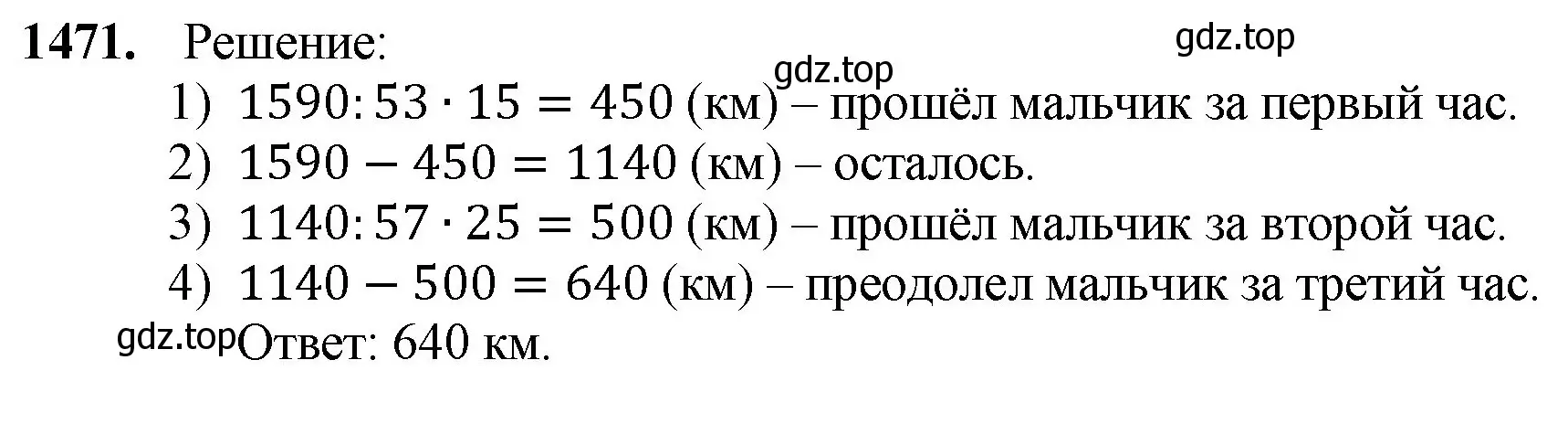 **1471.** Решение:

gdz.top

gdz.top

1) $1590 : 53 \cdot 15 = 450$ (км) – прошёл мальчик за первый час.

2) $1590 - 450 = 1140$ (км) – осталось.

3) $1140 : 57 \cdot 25 = 500$ (км) – прошёл мальчик за второй час.

4) $1140 - 500 = 640$ (км) – преодолел мальчик за третий час.

gdz.top Ответ: 640 км.